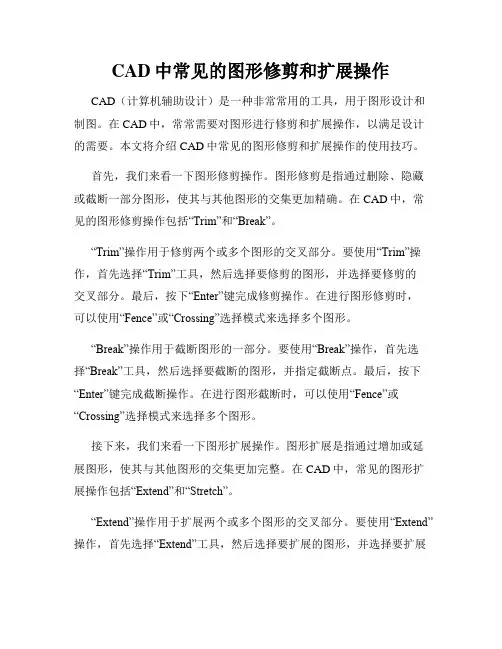 CAD 中常见的图形修剪和扩展操作

CAD（计算机辅助设计）是一种非常常用的工具，用于图形设计和制图。在 CAD 中，常常需要对图形进行修剪和扩展操作，以满足设计的需要。本文将介绍 CAD 中常见的图形修剪和扩展操作的使用技巧。

首先，我们来看一下图形修剪操作。图形修剪是指通过删除、隐藏或截断一部分图形，使其与其他图形的交集更加精确。在 CAD 中，常见的图形修剪操作包括“Trim”和“Break”。

“Trim”操作用于修剪两个或多个图形的交叉部分。要使用“Trim”操作，首先选择“Trim”工具，然后选择要修剪的图形，并选择要修剪的交叉部分。最后，按下“Enter”键完成修剪操作。在进行图形修剪时，可以使用“Fence”或“Crossing”选择模式来选择多个图形。

“Break”操作用于截断图形的一部分。要使用“Break”操作，首先选择“Break”工具，然后选择要截断的图形，并指定截断点。最后，按下“Enter”键完成截断操作。在进行图形截断时，可以使用“Fence”或“Crossing”选择模式来选择多个图形。

接下来，我们来看一下图形扩展操作。图形扩展是指通过增加或延展图形，使其与其他图形的交集更加完整。在 CAD 中，常见的图形扩展操作包括“Extend”和“Stretch”。

“Extend”操作用于扩展两个或多个图形的交叉部分。要使用“Extend”操作，首先选择“Extend”工具，然后选择要扩展的图形，并选择要扩展